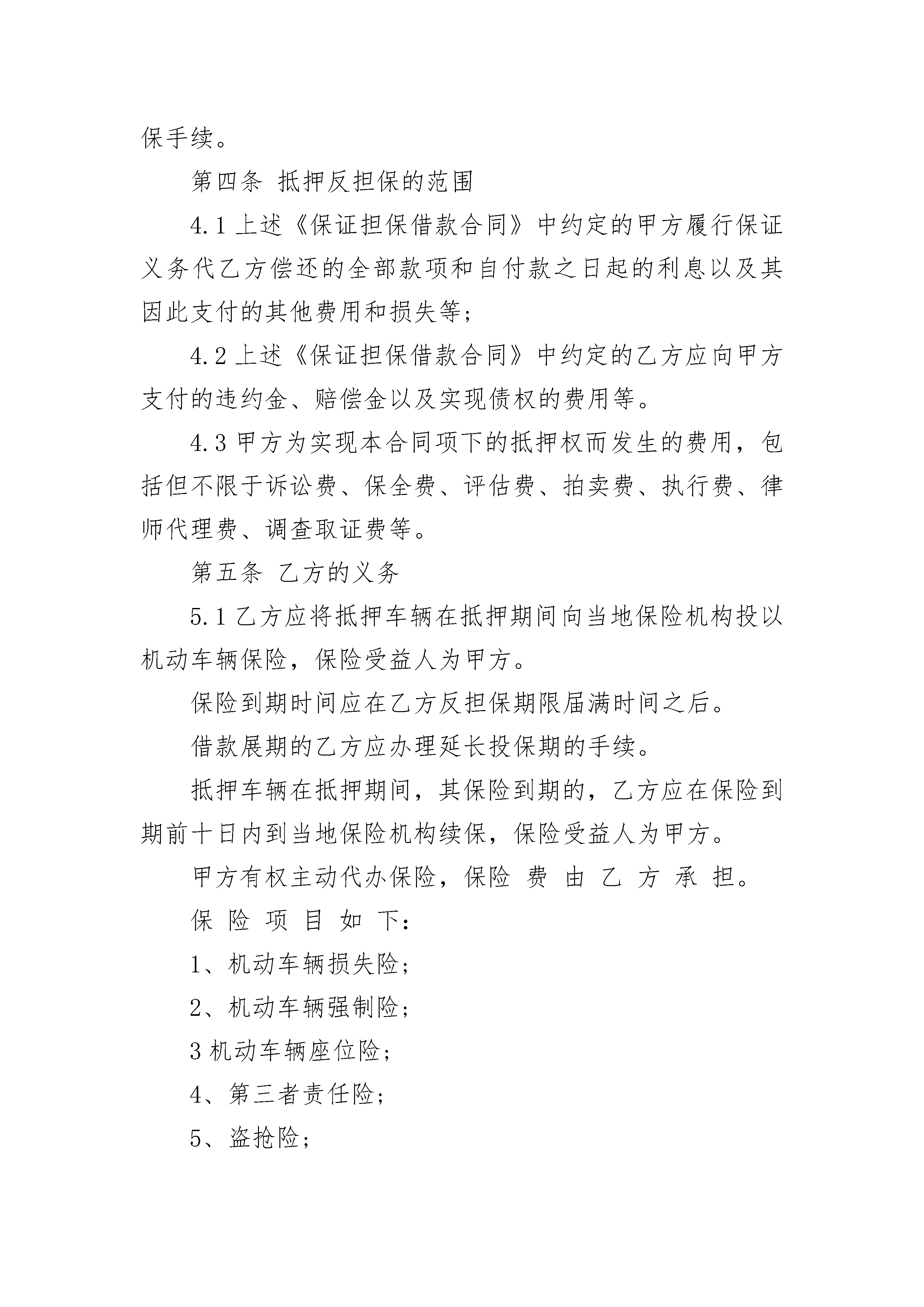 保手续。

第四条 抵押反担保的范围

4.1 上述《保证担保借款合同》中约定的甲方履行保证义务代乙方偿还的全部款项和自付款之日起的利息以及其因此支付的其他费用和损失等；

4.2 上述《保证担保借款合同》中约定的乙方应向甲方支付的违约金、赔偿金以及实现债权的费用等。

4.3 甲方为实现本合同项下的抵押权而发生的费用，包括但不限于诉讼费、保全费、评估费、拍卖费、执行费、律师代理费、调查取证费等。

第五条 乙方的义务

5.1 乙方应将抵押车辆在抵押期间向当地保险机构投以机动车辆保险，保险受益人为甲方。

保险到期时间应在乙方反担保期限届满时间之后。

借款展期的乙方应办理延长投保期的手续。

抵押车辆在抵押期间，其保险到期的，乙方应在保险到期前十日内到当地保险机构续保，保险受益人为甲方。

甲方有权主动代办保险，保险 费 由 乙 方 承 担。

保 险 项 目 如 下：

1、机动车辆损失险；

2、机动车辆强制险；

3 机动车辆座位险；

4、第三者责任险；

5、盗抢险；